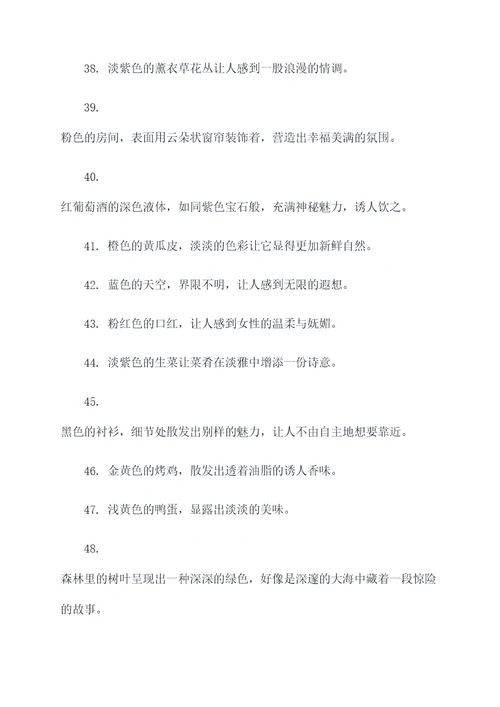 38. 淡紫色的薰衣草花丛让人感到一股浪漫的情调。

39.

粉色的房间，表面用云朵状窗帘装饰着，营造出幸福美满的氛围。

40.

红葡萄酒的深色液体，如同紫色宝石般，充满神秘魅力，诱人饮之。

41. 橙色的黄瓜皮，淡淡的色彩让它显得更加新鲜自然。

42. 蓝色的天空，界限不明，让人感到无限的遐想。

43. 粉红色的口红，让人感到女性的温柔与妩媚。

44. 淡紫色的生菜让菜肴在淡雅中增添一份诗意。

45.

黑色的衬衫，细节处散发出别样的魅力，让人不由自主地想要靠近。

46. 金黄色的烤鸡，散发出透着油脂的诱人香味。

47. 浅黄色的鸭蛋，显露出淡淡的美味。

48.

森林里的树叶呈现出一种深深的绿色，好像是深邃的大海中藏着一段惊险的故事。